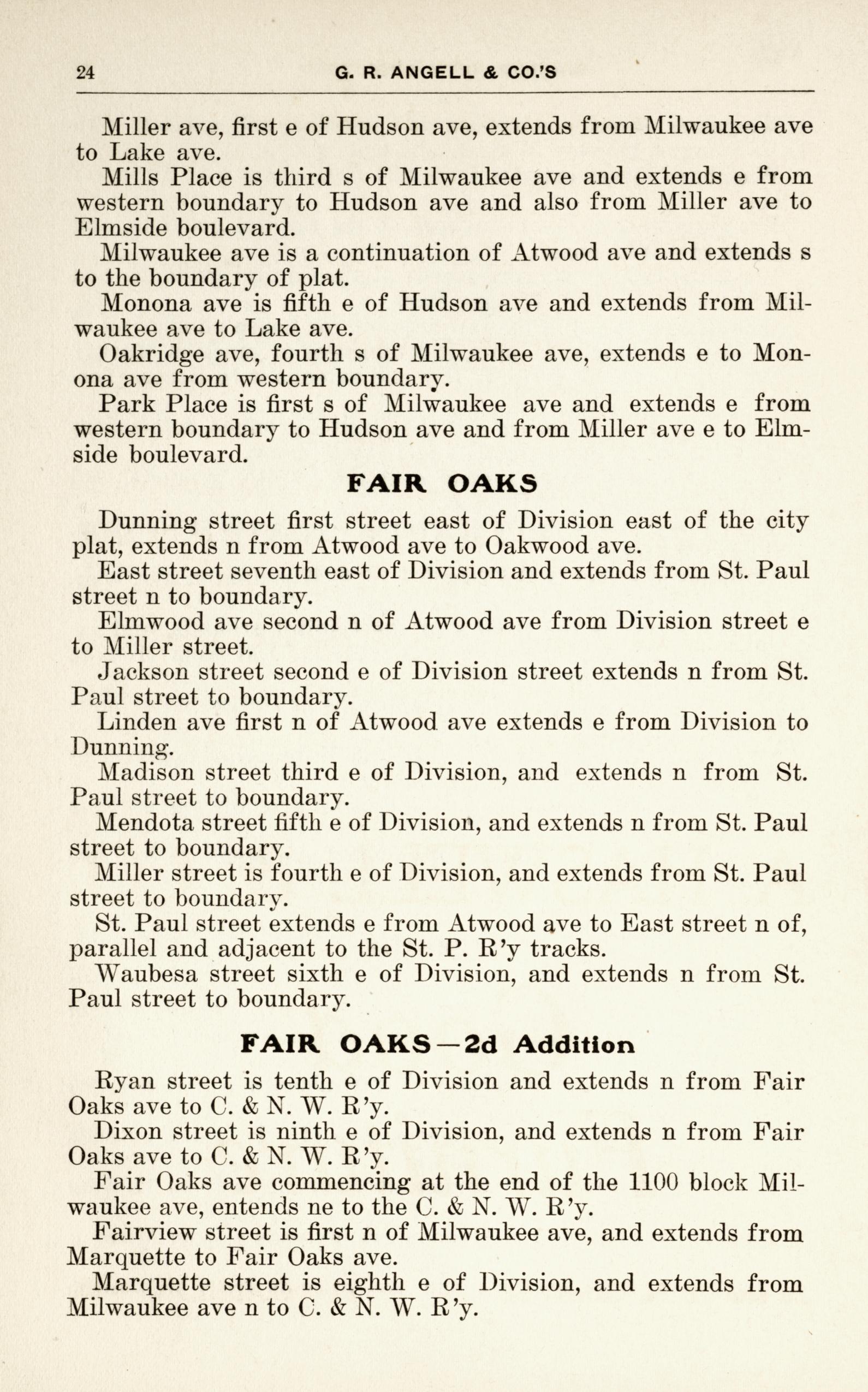 24 G. R. ANGELL & CO.'S

Miller ave, first e of Hudson ave, extends from Milwaukee ave to Lake ave.

Mills Place is third s of Milwaukee ave and extends e from western boundary to Hudson ave and also from Miller ave to Elmside boulevard.

Milwaukee ave is a continuation of Atwood ave and extends s to the boundary of plat.

Monona ave is fifth e of Hudson ave and extends from Milwaukee ave to Lake ave.

Oakridge ave, fourth s of Milwaukee ave, extends e to Monona ave from western boundary.

Park Place is first s of Milwaukee ave and extends e from western boundary to Hudson ave and from Miller ave e to Elmside boulevard.

FAIR OAKS

Dunning street first street east of Division east of the city plat, extends n from Atwood ave to Oakwood ave.

East street seventh east of Division and extends from St. Paul street n to boundary.

Elmwood ave second n of Atwood ave from Division street e to Miller street.

Jackson street second e of Division street extends n from St. Paul street to boundary.

Linden ave first n of Atwood ave extends e from Division to Dunning.

Madison street third e of Division, and extends n from St. Paul street to boundary.

Mendota street fifth e of Division, and extends n from St. Paul street to boundary.

Miller street is fourth e of Division, and extends from St. Paul street to boundary.

St. Paul street extends e from Atwood ave to East street n of, parallel and adjacent to the St. P. R'y tracks.

Waubesa street sixth e of Division, and extends n from St. Paul street to boundary.

FAIR OAKS—2d Addition

Ryan street is tenth e of Division and extends n from Fair Oaks ave to C. & N. W. R'y.

Dixon street is ninth e of Division, and extends n from Fair Oaks ave to C. & N. W. R'y.

Fair Oaks ave commencing at the end of the 1100 block Milwaukee ave, entends ne to the C. & N. W. R'y.

Fairview street is first n of Milwaukee ave, and extends from Marquette to Fair Oaks ave.

Marquette street is eighth e of Division, and extends from Milwaukee ave n to C. & N. W. R'y.